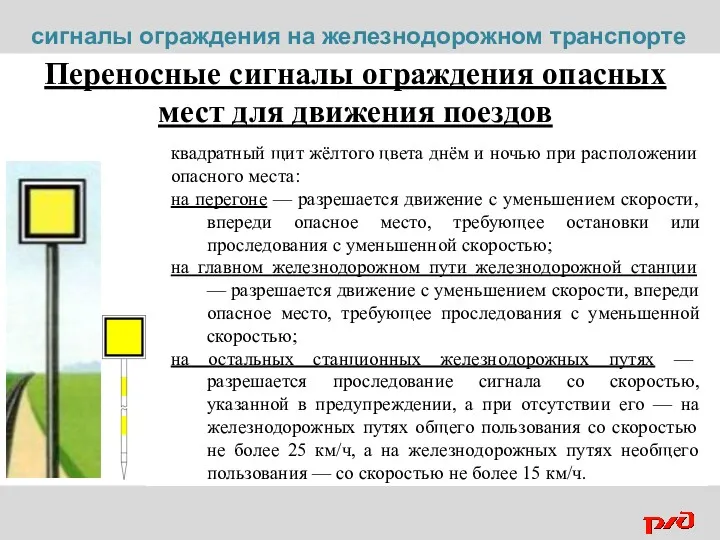 сигналы ограждения на железнодорожном транспорте

Переносные сигналы ограждения опасных мест для движения поездов

квадратный щит жёлтого цвета днём и ночью при расположении опасного места:

на перегоне — разрешается движение с уменьшением скорости, впереди опасное место, требующее остановки или проследования с уменьшенной скоростью;

на главном железнодорожном пути железнодорожной станции — разрешается движение с уменьшением скорости, впереди опасное место, требующее проследования с уменьшенной скоростью;

на остальных станционных железнодорожных путях — разрешается проследование сигнала со скоростью, указанной в предупреждении, а при отсутствии его — на железнодорожных путях общего пользования со скоростью не более 25 км/ч, а на железнодорожных путях необщего пользования — со скоростью не более 15 км/ч.

РЖД